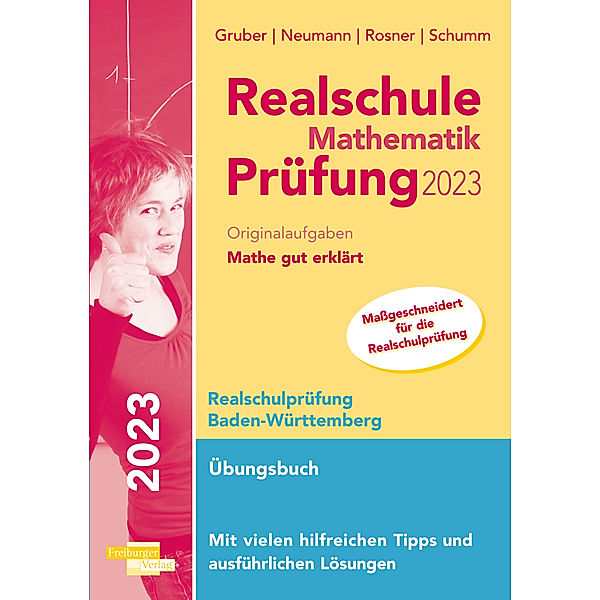 Gruber | Neumann | Rosner | Schumm

Realschule
Mathematik
Prüfung 2023

Originalaufgaben
Mathe gut erklärt

Maßgeschneidert für die Realschulprüfung

2023

Realschulprüfung
Baden-Württemberg

Übungsbuch

Mit vielen hilfreichen Tipps und ausführlichen Lösungen

Freiburger Verlag